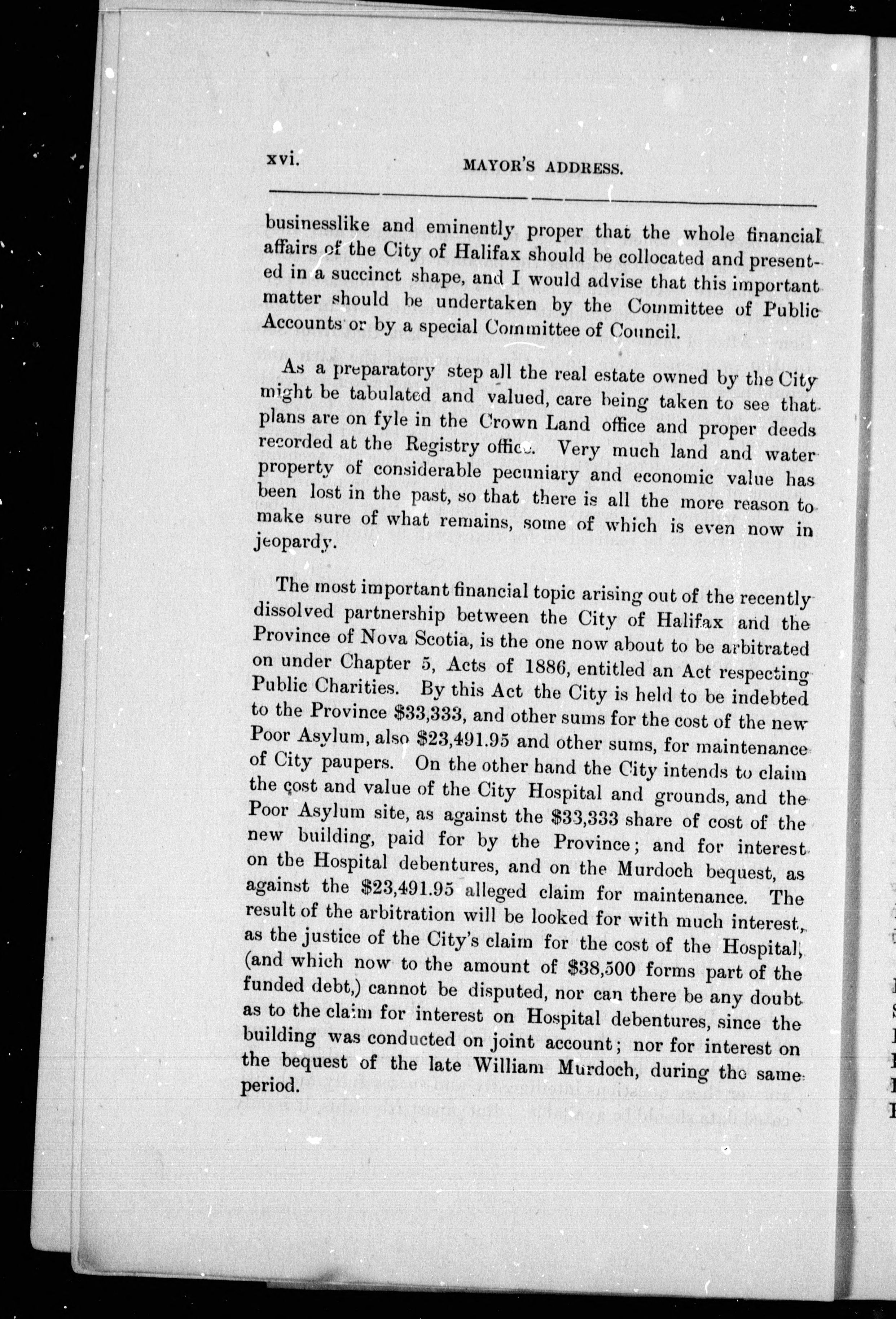 xvi. MAYOR'S ADDRESS.

businesslike and eminently proper that the whole financial affairs of the City of Halifax should be collocated and presented in a succinct shape, and I would advise that this important matter should be undertaken by the Committee of Public Accounts or by a special Committee of Council.

As a preparatory step all the real estate owned by the City might be tabulated and valued, care being taken to see that plans are on fyle in the Crown Land office and proper deeds recorded at the Registry office. Very much land and water property of considerable pecuniary and economic value has been lost in the past, so that there is all the more reason to make sure of what remains, some of which is even now in jeopardy.

The most important financial topic arising out of the recently dissolved partnership between the City of Halifax and the Province of Nova Scotia, is the one now about to be arbitrated on under Chapter 5, Acts of 1886, entitled an Act respecting Public Charities. By this Act the City is held to be indebted to the Province \$33,333, and other sums for the cost of the new Poor Asylum, also \$23,491.95 and other sums, for maintenance of City paupers. On the other hand the City intends to claim the cost and value of the City Hospital and grounds, and the Poor Asylum site, as against the \$33,333 share of cost of the new building, paid for by the Province; and for interest on the Hospital debentures, and on the Murdoch bequest, as against the \$23,491.95 alleged claim for maintenance. The result of the arbitration will be looked for with much interest, as the justice of the City's claim for the cost of the Hospital, (and which now to the amount of \$38,500 forms part of the funded debt,) cannot be disputed, nor can there be any doubt as to the claim for interest on Hospital debentures, since the building was conducted on joint account; nor for interest on the bequest of the late William Murdoch, during the same period.